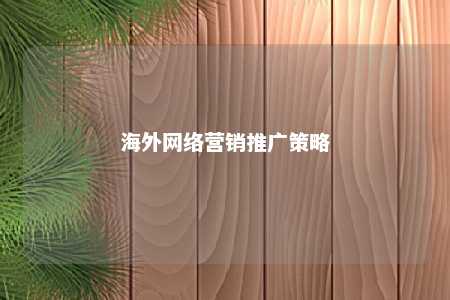 海外网络营销推广策略